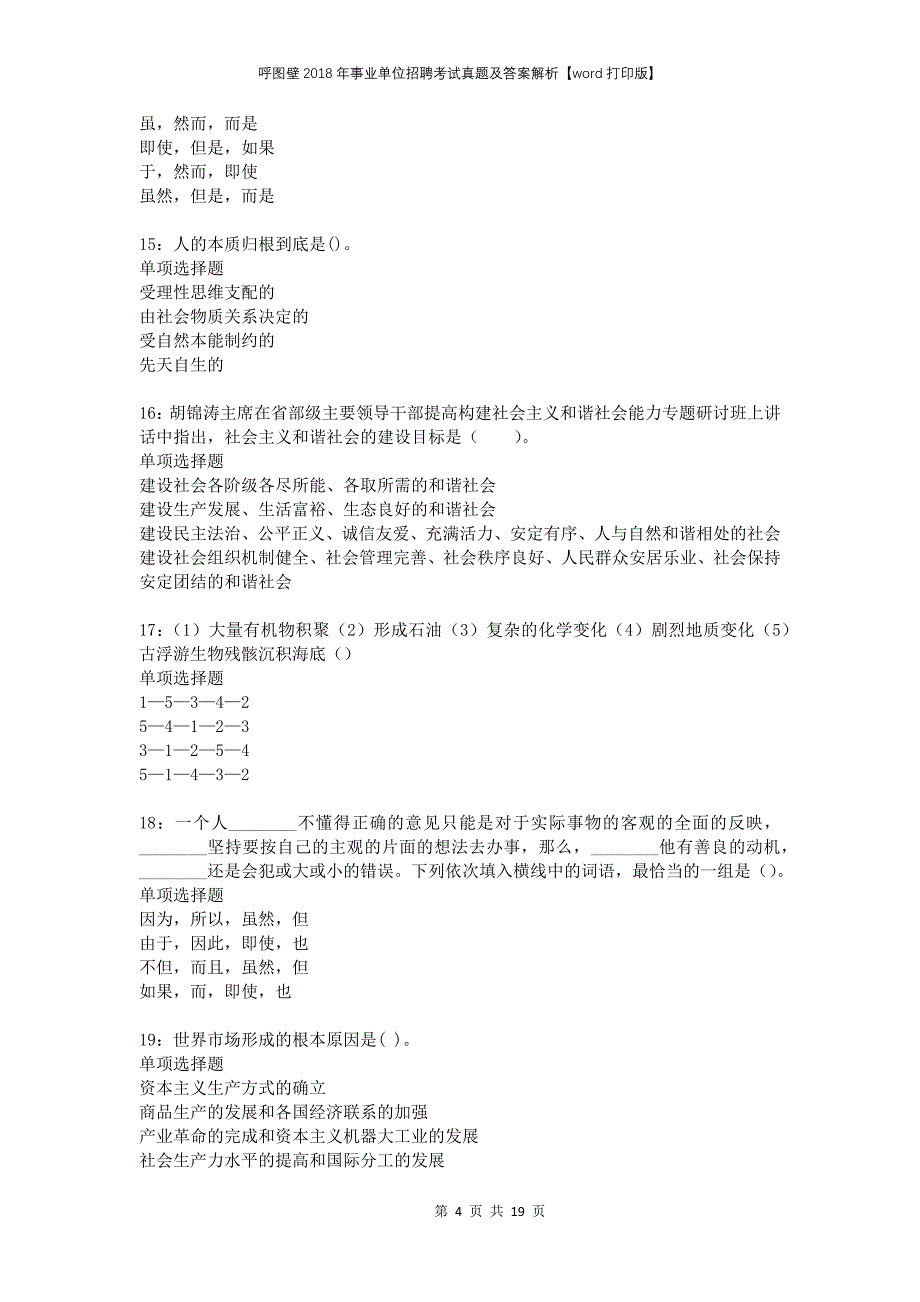 呼图壁2018年事业单位招聘考试真题及答案解析【word打印版】

虽，然而，而是
即使，但是，如果
于，然而，即使
虽然，但是，而是

15：人的本质归根到底是()。
单项选择题
受理性思维支配的
由社会物质关系决定的
受自然本能制约的
先天自生的

16：胡锦涛主席在省部级主要领导干部提高构建社会主义和谐社会能力专题研讨班上讲话中指出，社会主义和谐社会的建设目标是（　　）。
单项选择题
建设社会各阶级各尽所能、各取所需的和谐社会
建设生产发展、生活富裕、生态良好的和谐社会
建设民主法治、公平正义、诚信友爱、充满活力、安定有序、人与自然和谐相处的社会
建设社会组织机制健全、社会管理完善、社会秩序良好、人民群众安居乐业、社会保持安定团结的和谐社会

17：（1）大量有机物积聚（2）形成石油（3）复杂的化学变化（4）剧烈地质变化（5）古浮游生物残骸沉积海底（）
单项选择题
1—5—3—4—2
5—4—1—2—3
3—1—2—5—4
5—1—4—3—2

18：一个人________不懂得正确的意见只能是对于实际事物的客观的全面的反映，________坚持要按自己的主观的片面的想法去办事，那么，________他有善良的动机，________还是会犯或大或小的错误。下列依次填入横线中的词语，最恰当的一组是（）。
单项选择题
因为，所以，虽然，但
由于，因此，即使，也
不但，而且，虽然，但
如果，而，即使，也

19：世界市场形成的根本原因是( )。
单项选择题
资本主义生产方式的确立
商品生产的发展和各国经济联系的加强
产业革命的完成和资本主义机器大工业的发展
社会生产力水平的提高和国际分工的发展

第 4 页 共 19 页